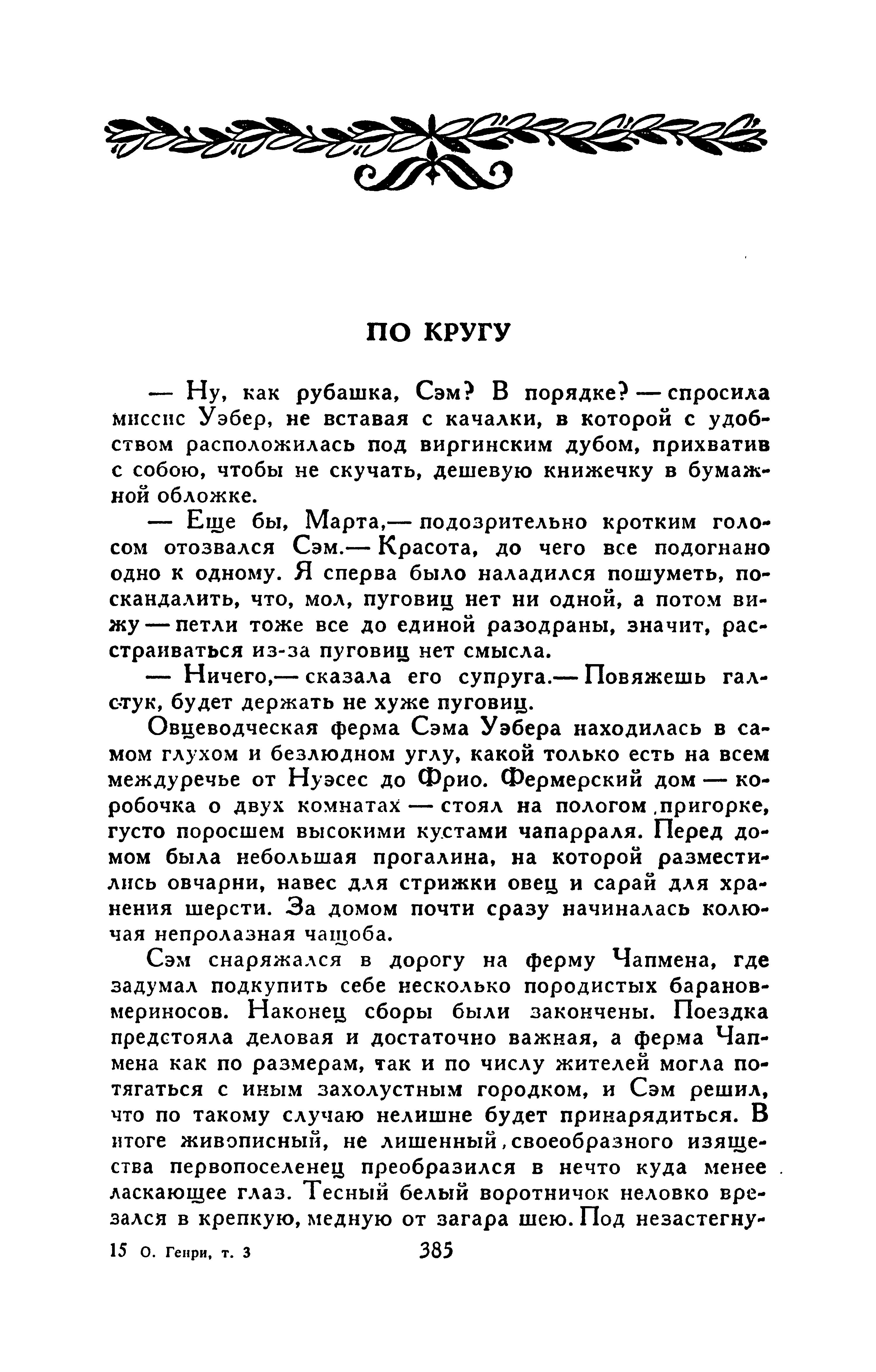 ПО КРУГУ

— Ну, как рубашка, Сэм? В порядке? — спросила миссис Уэбер, не вставая с качалки, в которой с удобством расположилась под виргинским дубом, прихватив с собою, чтобы не скучать, дешевую книжечку в бумажной обложке.

— Еще бы, Марта,— подозрительно кротким голосом отозвался Сэм.— Красота, до чего все подогнано одно к одному. Я сперва было наладился пошуметь, поскандалить, что, мол, пуговиц нет ни одной, а потом вижу — петли тоже все до единой разодраны, значит, расстраиваться из-за пуговиц нет смысла.

— Ничего,— сказала его супруга.— Повяжешь галстук, будет держать не хуже пуговиц.

Овцеводческая ферма Сэма Уэбера находилась в самом глухом и безлюдном углу, какой только есть на всем междуречье от Нуэсес до Фрио. Фермерский дом — коробочка о двух комнатах — стоял на пологом пригорке, густо поросшем высокими кустами чапарраля. Перед домом была небольшая прогалина, на которой разместились овчарни, навес для стрижки овец и сарай для хранения шерсти. За домом почти сразу начиналась колючая непролазная чащоба.

Сэм снаряжался в дорогу на ферму Чапмена, где задумал подкупить себе несколько породистых баранов-мериносов. Наконец сборы были закончены. Поездка предстояла деловая и достаточно важная, а ферма Чапмена как по размерам, так и по числу жителей могла потягаться с иным захолустным городком, и Сэм решил, что по такому случаю нелишне будет принарядиться. В итоге живописный, не лишенный своеобразного изящества первопоселенец преобразился в нечто куда менее ласкающее глаз. Тесный белый воротничок неловко врезался в крепкую, медную от загара шею. Под незастегну-

15 О. Генри, т. 3 385